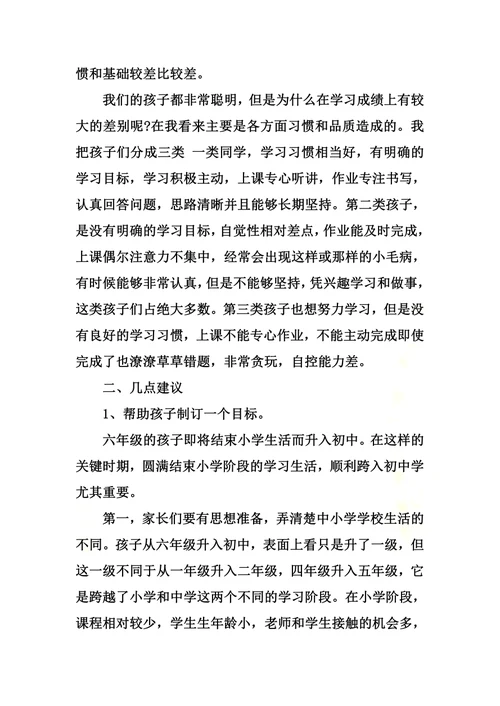 惯和基础较差比较差。

我们的孩子都非常聪明，但是为什么在学习成绩上有较大的差别呢?在我看来主要是各方面习惯和品质造成的。我把孩子们分成三类 一类同学，学习习惯相当好，有明确的学习目标，学习积极主动，上课专心听讲，作业专注书写，认真回答问题，思路清晰并且能够长期坚持。第二类孩子，是没有明确的学习目标，自觉性相对差点，作业能及时完成，上课偶尔注意力不集中，经常会出现这样或那样的小毛病，有时候能够非常认真，但是不能够坚持，凭兴趣学习和做事，这类孩子们占绝大多数。第三类孩子也想努力学习，但是没有良好的学习习惯，上课不能专心作业，不能主动完成即使完成了也潦潦草草错题，非常贪玩，自控能力差。

二、几点建议

1、帮助孩子制订一个目标。

六年级的孩子即将结束小学生活而升入初中。在这样的关键时期，圆满结束小学阶段的学习生活，顺利跨入初中学尤其重要。

第一，家长们要有思想准备，弄清楚中小学学校生活的不同。孩子从六年级升入初中，表面上看只是升了一级，但这一级不同于从一年级升入二年级，四年级升入五年级，它是跨越了小学和中学这两个不同的学习阶段。在小学阶段，课程相对较少，学生生年龄小，老师和学生接触的机会多，